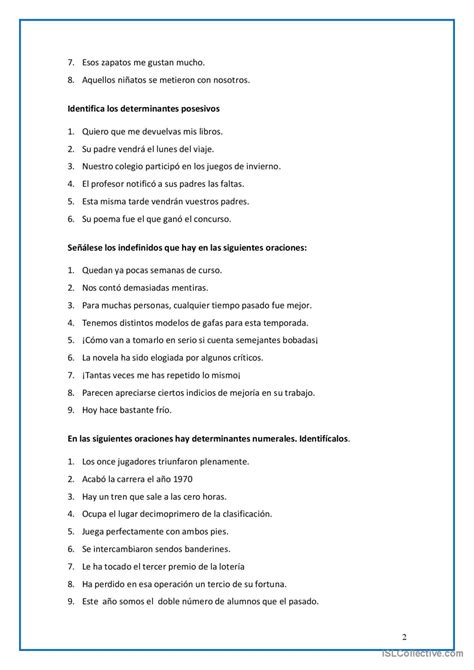 7. Esos zapatos me gustan mucho.
8. Aquellos niñatos se metieron con nosotros.

Identifica los determinantes posesivos

1. Quiero que me devuelvas mis libros.
2. Su padre vendrá el lunes del viaje.
3. Nuestro colegio participó en los juegos de invierno.
4. El profesor notificó a sus padres las faltas.
5. Esta misma tarde vendrán vuestros padres.
6. Su poema fue el que ganó el concurso.

Señálese los indefinidos que hay en las siguientes oraciones:

1. Quedan ya pocas semanas de curso.
2. Nos contó demasiadas mentiras.
3. Para muchas personas, cualquier tiempo pasado fue mejor.
4. Tenemos distintos modelos de gafas para esta temporada.
5. ¡Cómo van a tomarlo en serio si cuenta semejantes bobadas¡
6. La novela ha sido elogiada por algunos críticos.
7. ¡Tantas veces me has repetido lo mismo¡
8. Parecen apreciarse ciertos indicios de mejoría en su trabajo.
9. Hoy hace bastante frío.

En las siguientes oraciones hay determinantes numerales. Identifícalos.

1. Los once jugadores triunfaron plenamente.
2. Acabó la carrera el año 1970
3. Hay un tren que sale a las cero horas.
4. Ocupa el lugar decimoprimero de la clasificación.
5. Juega perfectamente con ambos pies.
6. Se intercambiaron sendos banderines.
7. Le ha tocado el tercer premio de la lotería
8. Ha perdido en esa operación un tercio de su fortuna.
9. Este año somos el doble número de alumnos que el pasado.

2

iSLCollective.com